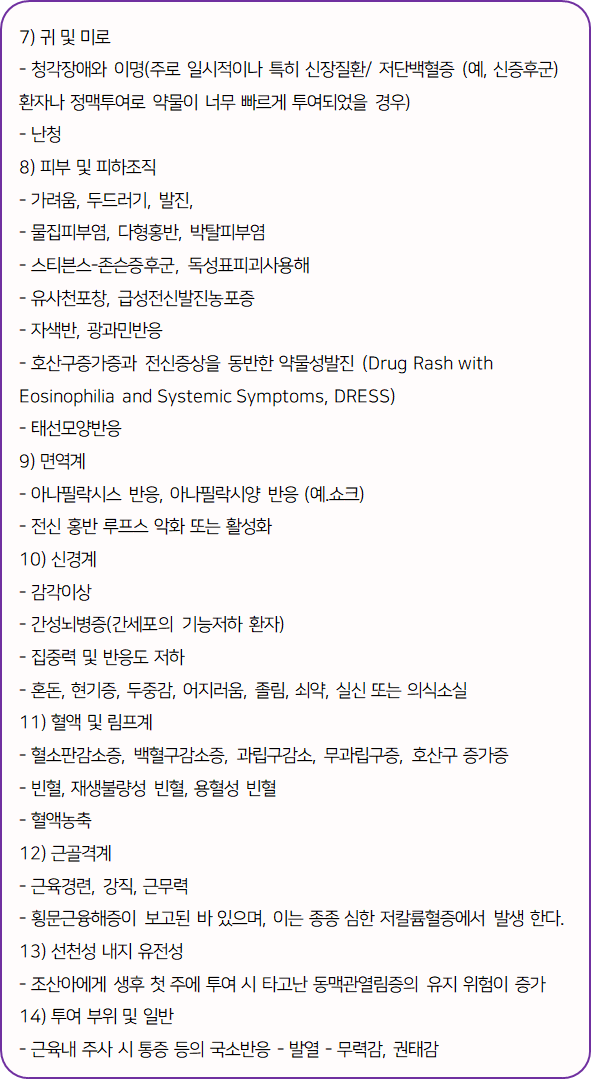 7) 귀 및 미로
- 청각장애와 이명(주로 일시적이나 특히 신장질환/ 저단백혈증 (예, 신증후군) 환자나 정맥투여로 약물이 너무 빠르게 투여되었을 경우)
- 난청
8) 피부 및 피하조직
- 가려움, 두드러기, 발진,
- 물집피부염, 다형홍반, 박탈피부염
- 스티븐스-존슨증후군, 독성표피괴사용해
- 유사천포창, 급성전신발진농포증
- 자색반, 광과민반응
- 호산구증가증과 전신증상을 동반한 약물성발진 (Drug Rash with Eosinophilia and Systemic Symptoms, DRESS)
- 태선모양반응
9) 면역계
- 아나필락시스 반응, 아나필락시양 반응 (예.쇼크)
- 전신 홍반 루프스 악화 또는 활성화
10) 신경계
- 감각이상
- 간성뇌병증(간세포의 기능저하 환자)
- 집중력 및 반응도 저하
- 혼돈, 현기증, 두중감, 어지러움, 졸림, 쇠약, 실신 또는 의식소실
11) 혈액 및 림프계
- 혈소판감소증, 백혈구감소증, 과립구감소, 무과립구증, 호산구 증가증
- 빈혈, 재생불량성 빈혈, 용혈성 빈혈
- 혈액농축
12) 근골격계
- 근육경련, 강직, 근무력
- 횡문근융해증이 보고된 바 있으며, 이는 종종 심한 저칼륨혈증에서 발생 한다.
13) 선천성 내지 유전성
- 조산아에게 생후 첫 주에 투여 시 타고난 동맥관열림증의 유지 위험이 증가
14) 투여 부위 및 일반
- 근육내 주사 시 통증 등의 국소반응 - 발열 - 무력감, 권태감